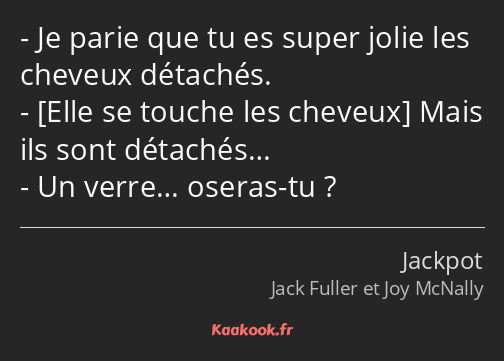 - Je parie que tu es super jolie les cheveux détachés.
- [Elle se touche les cheveux] Mais ils sont détachés…
- Un verre… oseras-tu ?

Jackpot
Jack Fuller et Joy McNally

Kaakook.fr